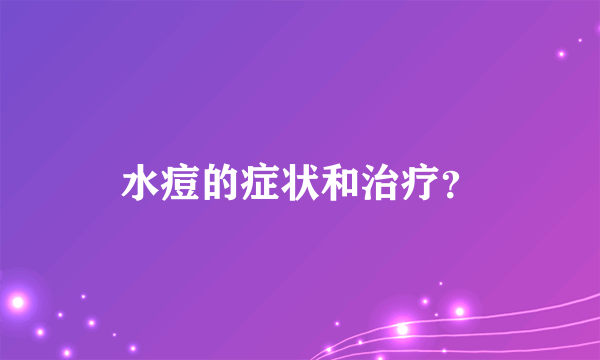 水痘的症状和治疗?